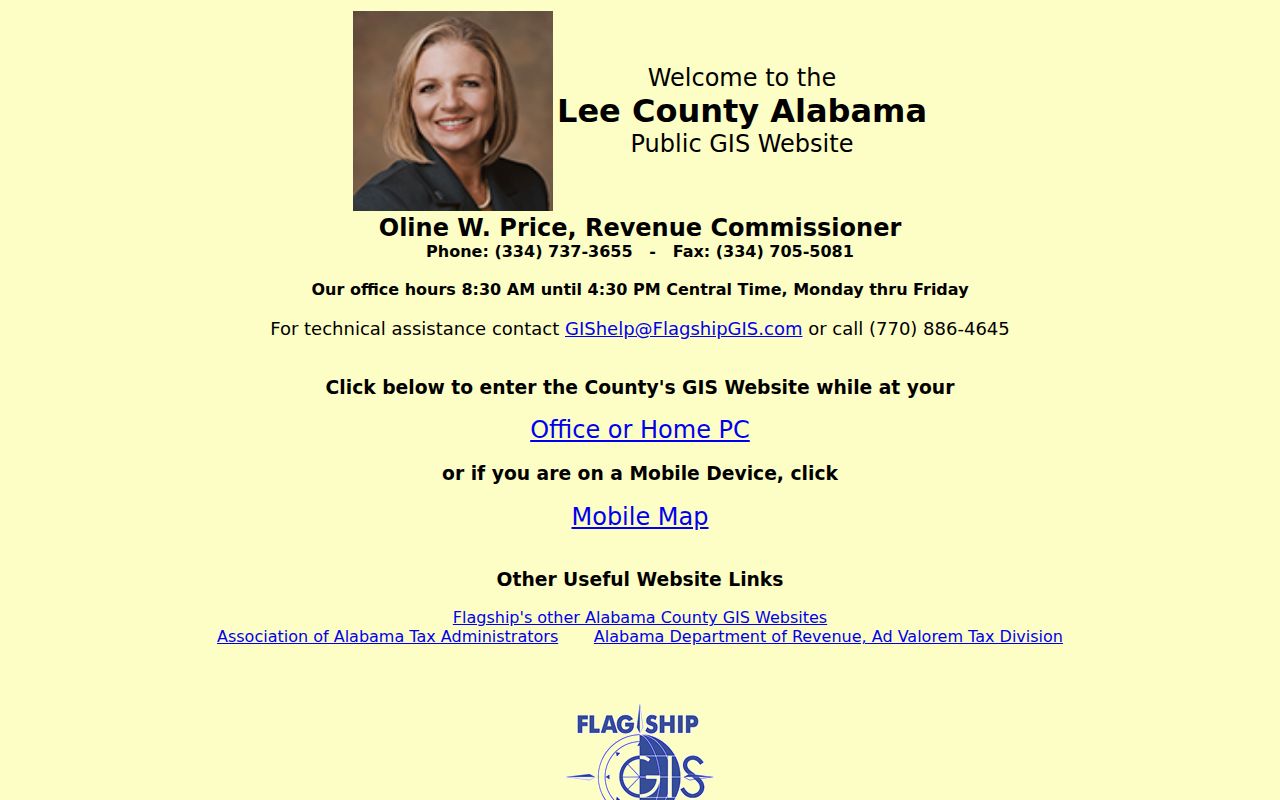 Welcome to the
Lee County Alabama
Public GIS Website

Oline W. Price, Revenue Commissioner
Phone: (334) 737-3655 - Fax: (334) 705-5081

Our office hours 8:30 AM until 4:30 PM Central Time, Monday thru Friday

For technical assistance contact GIShelp@FlagshipGIS.com or call (770) 886-4645

Click below to enter the County's GIS Website while at your

Office or Home PC

or if you are on a Mobile Device, click

Mobile Map

Other Useful Website Links

Flagship's other Alabama County GIS Websites
Association of Alabama Tax Administrators Alabama Department of Revenue, Ad Valorem Tax Division

FLAGSHIP
GIS